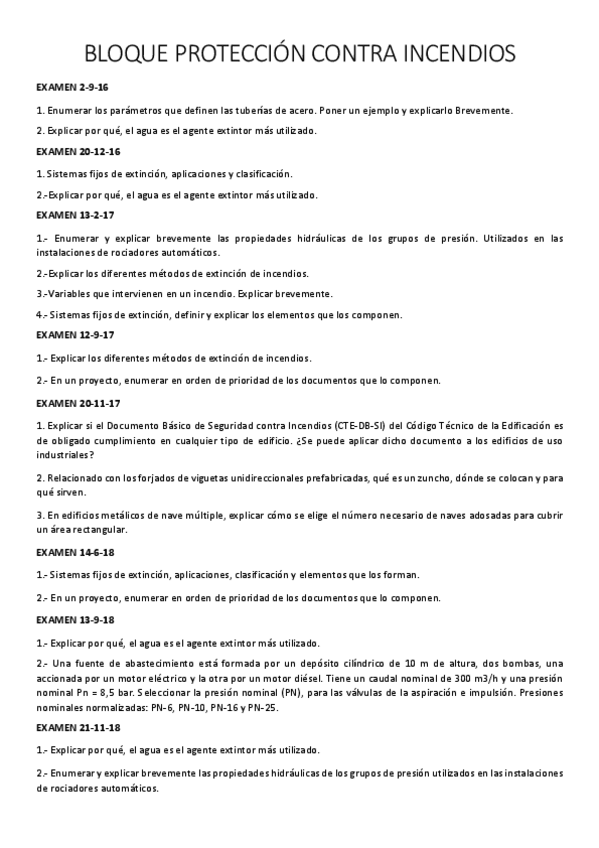 BLOQUE PROTECCIÓN CONTRA INCENDIOS

EXAMEN 2-9-16

1. Enumerar los parámetros que definen las tuberías de acero. Poner un ejemplo y explicarlo Brevemente.

2. Explicar por qué, el agua es el agente extintor más utilizado.

EXAMEN 20-12-16

1. Sistemas fijos de extinción, aplicaciones y clasificación.

2.-Explicar por qué, el agua es el agente extintor más utilizado.

EXAMEN 13-2-17

1.- Enumerar y explicar brevemente las propiedades hidráulicas de los grupos de presión. Utilizados en las instalaciones de rociadores automáticos.

2.-Explicar los diferentes métodos de extinción de incendios.

3.-Variables que intervienen en un incendio. Explicar brevemente.

4.- Sistemas fijos de extinción, definir y explicar los elementos que los componen.

EXAMEN 12-9-17

1.- Explicar los diferentes métodos de extinción de incendios.

2.- En un proyecto, enumerar en orden de prioridad de los documentos que lo componen.

EXAMEN 20-11-17

1. Explicar si el Documento Básico de Seguridad contra Incendios (CTE-DB-SI) del Código Técnico de la Edificación es de obligado cumplimiento en cualquier tipo de edificio. ¿Se puede aplicar dicho documento a los edificios de uso industriales?

2. Relacionado con los forjados de viguetas unidireccionales prefabricadas, qué es un zuncho, dónde se colocan y para qué sirven.

3. En edificios metálicos de nave múltiple, explicar cómo se elige el número necesario de naves adosadas para cubrir un área rectangular.

EXAMEN 14-6-18

1.- Sistemas fijos de extinción, aplicaciones, clasificación y elementos que los forman.

2.- En un proyecto, enumerar en orden de prioridad de los documentos que lo componen.

EXAMEN 13-9-18

1.- Explicar por qué, el agua es el agente extintor más utilizado.

2.- Una fuente de abastecimiento está formada por un depósito cilíndrico de 10 m de altura, dos bombas, una accionada por un motor eléctrico y la otra por un motor diésel. Tiene un caudal nominal de 300 m3/h y una presión nominal Pn = 8,5 bar. Seleccionar la presión nominal (PN), para las válvulas de la aspiración e impulsión. Presiones nominales normalizadas: PN-6, PN-10, PN-16 y PN-25.

EXAMEN 21-11-18

1.- Explicar por qué, el agua es el agente extintor más utilizado.

2.- Enumerar y explicar brevemente las propiedades hidráulicas de los grupos de presión utilizados en las instalaciones de rociadores automáticos.